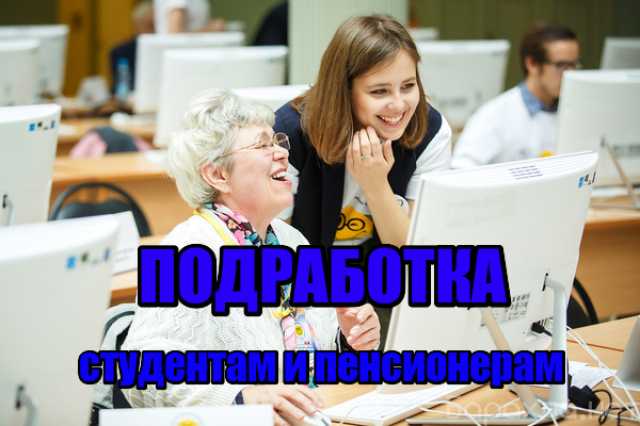 ПОДРАБОТКА

студентам и пенсионерам